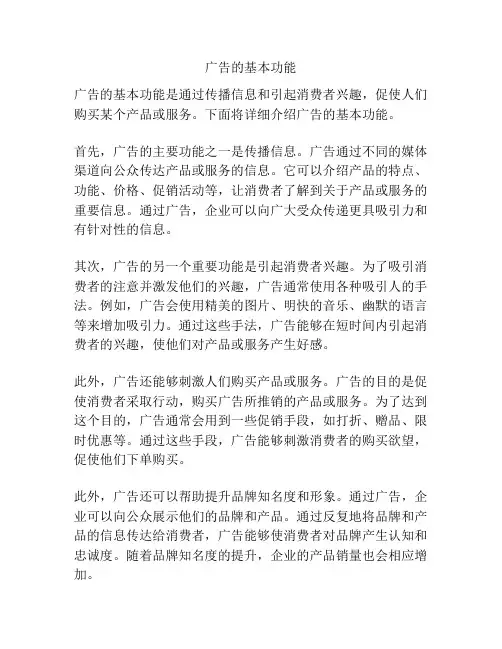 广告的基本功能

广告的基本功能是通过传播信息和引起消费者兴趣，促使人们购买某个产品或服务。下面将详细介绍广告的基本功能。

首先，广告的主要功能之一是传播信息。广告通过不同的媒体渠道向公众传达产品或服务的信息。它可以介绍产品的特点、功能、价格、促销活动等，让消费者了解到关于产品或服务的重要信息。通过广告，企业可以向广大受众传递更具吸引力和有针对性的信息。

其次，广告的另一个重要功能是引起消费者兴趣。为了吸引消费者的注意并激发他们的兴趣，广告通常使用各种吸引人的手法。例如，广告会使用精美的图片、明快的音乐、幽默的语言等来增加吸引力。通过这些手法，广告能够在短时间内引起消费者的兴趣，使他们对产品或服务产生好感。

此外，广告还能够刺激人们购买产品或服务。广告的目的是促使消费者采取行动，购买广告所推销的产品或服务。为了达到这个目的，广告通常会用到一些促销手段，如打折、赠品、限时优惠等。通过这些手段，广告能够刺激消费者的购买欲望，促使他们下单购买。

此外，广告还可以帮助提升品牌知名度和形象。通过广告，企业可以向公众展示他们的品牌和产品。通过反复地将品牌和产品的信息传达给消费者，广告能够使消费者对品牌产生认知和忠诚度。随着品牌知名度的提升，企业的产品销量也会相应增加。